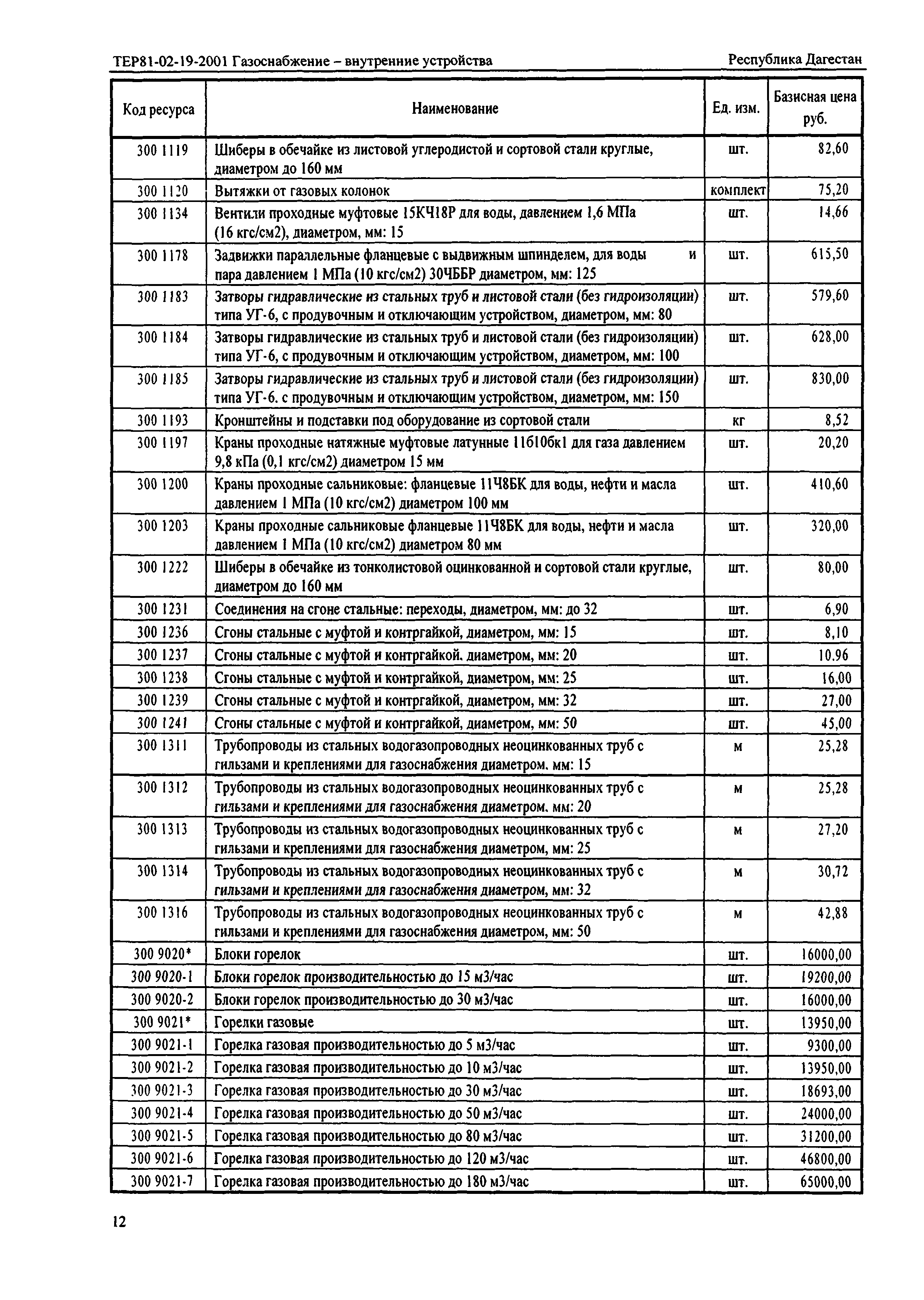 ТЕР81-02-19-2001 Газоснабжение – внутренние устройства

Республика Дагестан

| Код ресурса | Наименование | Ед. изм. | Базисная цена руб. |
|---|---|---|---|
| 300 1119 | Шиберы в обечайке из листовой углеродистой и сортовой стали круглые, диаметром до 160 мм | шт. | 82,60 |
| 300 1120 | Вытяжки от газовых колонок | комплект | 75,20 |
| 300 1134 | Вентили проходные муфтовые 15КЧ18Р для воды, давлением 1,6 МПа (16 кгс/см2), диаметром, мм: 15 | шт. | 14,66 |
| 300 1178 | Задвижки параллельные фланцевые с выдвижным шпинделем, для воды и пара давлением 1 МПа (10 кгс/см2) 30ЧББР диаметром, мм: 125 | шт. | 615,50 |
| 300 1183 | Затворы гидравлические из стальных труб и листовой стали (без гидроизоляции) типа УГ-6, с продувочным и отключающим устройством, диаметром, мм: 80 | шт. | 579,60 |
| 300 1184 | Затворы гидравлические из стальных труб и листовой стали (без гидроизоляции) типа УГ-6, с продувочным и отключающим устройством, диаметром, мм: 100 | шт. | 628,00 |
| 300 1185 | Затворы гидравлические из стальных труб и листовой стали (без гидроизоляции) типа УГ-6. с продувочным и отключающим устройством, диаметром, мм: 150 | шт. | 830,00 |
| 300 1193 | Кронштейны и подставки под оборудование из сортовой стали | кг | 8,52 |
| 300 1197 | Краны проходные натяжные муфтовые латунные 11б10бк1 для газа давлением 9,8 кПа (0,1 кгс/см2) диаметром 15 мм | шт. | 20,20 |
| 300 1200 | Краны проходные сальниковые: фланцевые 11Ч8БК для воды, нефти и масла давлением 1 МПа (10 кгс/см2) диаметром 100 мм | шт. | 410,60 |
| 300 1203 | Краны проходные сальниковые фланцевые 11Ч8БК для воды, нефти и масла давлением 1 МПа (10 кгс/см2) диаметром 80 мм | шт. | 320,00 |
| 300 1222 | Шиберы в обечайке из тонколистовой оцинкованной и сортовой стали круглые, диаметром до 160 мм | шт. | 80,00 |
| 300 1231 | Соединения на сгоне стальные: переходы, диаметром, мм: до 32 | шт. | 6,90 |
| 300 1236 | Сгоны стальные с муфтой и контргайкой, диаметром, мм: 15 | шт. | 8,10 |
| 300 1237 | Сгоны стальные с муфтой и контргайкой. диаметром, мм: 20 | шт. | 10.96 |
| 300 1238 | Сгоны стальные с муфтой и контргайкой, диаметром, мм: 25 | шт. | 16,00 |
| 300 1239 | Сгоны стальные с муфтой и контргайкой, диаметром, мм: 32 | шт. | 27,00 |
| 300 1241 | Сгоны стальные с муфтой и контргайкой, диаметром, мм: 50 | шт. | 45,00 |
| 300 1311 | Трубопроводы из стальных водогазопроводных неоцинкованных труб с гильзами и креплениями для газоснабжения диаметром. мм: 15 | м | 25,28 |
| 300 1312 | Трубопроводы из стальных водогазопроводных неоцинкованных труб с гильзами и креплениями для газоснабжения диаметром. мм: 20 | м | 25,28 |
| 300 1313 | Трубопроводы из стальных водогазопроводных неоцинкованных труб с гильзами и креплениями для газоснабжения диаметром, мм: 25 | м | 27,20 |
| 300 1314 | Трубопроводы из стальных водогазопроводных неоцинкованных труб с гильзами и креплениями для газоснабжения диаметром, мм: 32 | м | 30,72 |
| 300 1316 | Трубопроводы из стальных водогазопроводных неоцинкованных труб с гильзами и креплениями для газоснабжения диаметром, мм: 50 | м | 42,88 |
| 300 9020* | Блоки горелок | шт. | 16000,00 |
| 300 9020-1 | Блоки горелок производительностью до 15 м3/час | шт. | 19200,00 |
| 300 9020-2 | Блоки горелок производительностью до 30 м3/час | шт. | 16000,00 |
| 300 9021* | Горелки газовые | шт. | 13950,00 |
| 300 9021-1 | Горелка газовая производительностью до 5 м3/час | шт. | 9300,00 |
| 300 9021-2 | Горелка газовая производительностью до 10 м3/час | шт. | 13950,00 |
| 300 9021-3 | Горелка газовая производительностью до 30 м3/час | шт. | 18693,00 |
| 300 9021-4 | Горелка газовая производительностью до 50 м3/час | шт. | 24000,00 |
| 300 9021-5 | Горелка газовая производительностью до 80 м3/час | шт. | 31200,00 |
| 300 9021-6 | Горелка газовая производительностью до 120 м3/час | шт. | 46800,00 |
| 300 9021-7 | Горелка газовая производительностью до 180 м3/час | шт. | 65000,00 |

12